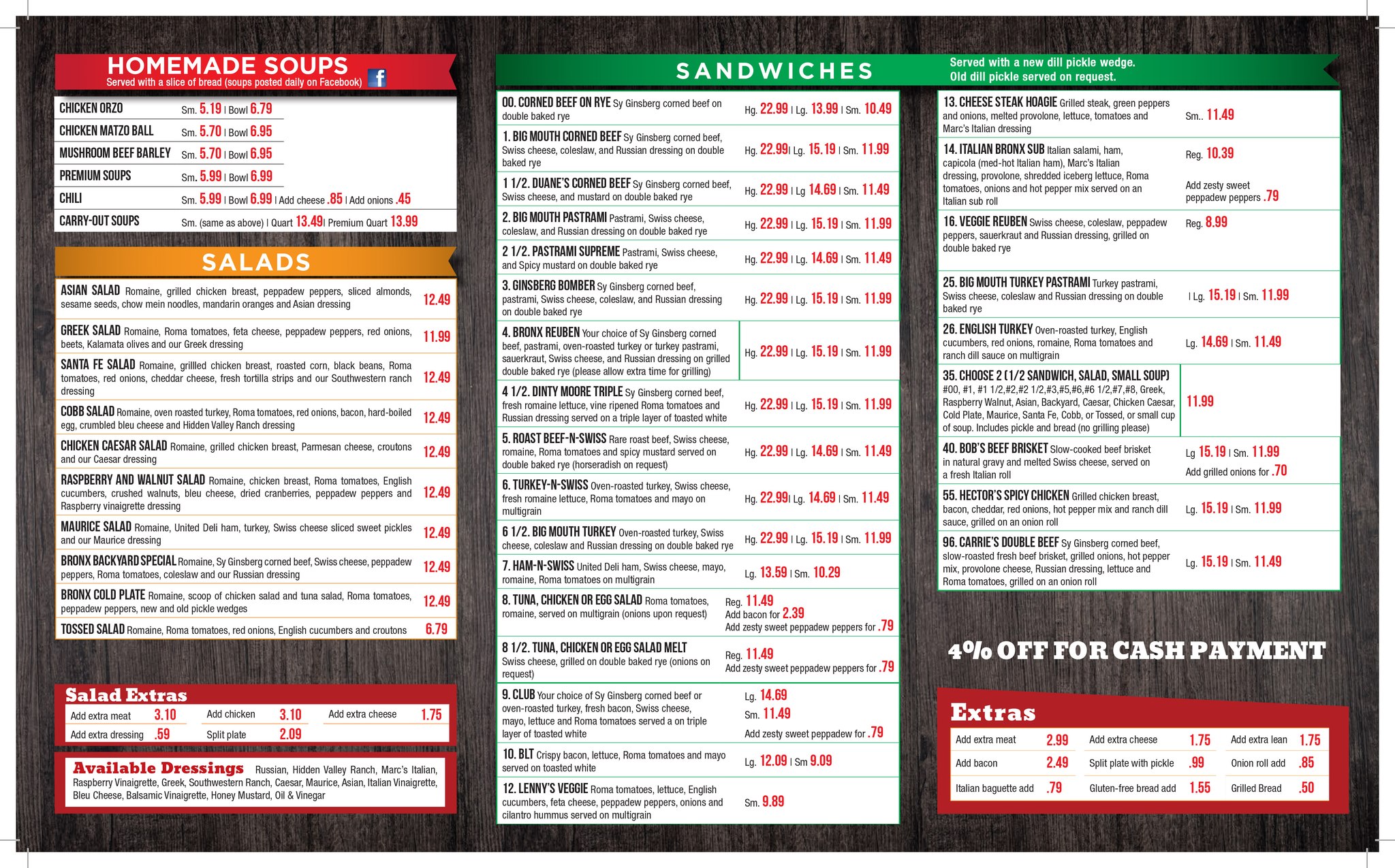 HOMEMADE SOUPS
Served with a slice of bread (soups posted daily on Facebook)

CHICKEN ORZO Sm. 5.19 | Bowl 6.79
CHICKEN MATZO BALL Sm. 5.70 | Bowl 6.95
MUSHROOM BEEF BARLEY Sm. 5.70 | Bowl 6.95
PREMIUM SOUPS Sm. 5.99 | Bowl 6.99
CHILI Sm. 5.99 | Bowl 6.99 | Add cheese .85 | Add onions .45
CARRY-OUT SOUPS Sm. (same as above) | Quart 13.49| Premium Quart 13.99

SALADS

ASIAN SALAD Romaine, grilled chicken breast, peppadew peppers, sliced almonds, sesame seeds, chow mein noodles, mandarin oranges and Asian dressing 12.49

GREEK SALAD Romaine, Roma tomatoes, feta cheese, peppadew peppers, red onions, beets, Kalamata olives and our Greek dressing 11.99

SANTA FE SALAD Romaine, grillled chicken breast, roasted corn, black beans, Roma tomatoes, red onions, cheddar cheese, fresh tortilla strips and our Southwestern ranch dressing 12.49

COBB SALAD Romaine, oven roasted turkey, Roma tomatoes, red onions, bacon, hard-boiled egg, crumbled bleu cheese and Hidden Valley Ranch dressing 12.49

CHICKEN CAESAR SALAD Romaine, grilled chicken breast, Parmesan cheese, croutons and our Caesar dressing 12.49

RASPBERRY AND WALNUT SALAD Romaine, chicken breast, Roma tomatoes, English cucumbers, crushed walnuts, bleu cheese, dried cranberries, peppadew peppers and Raspberry vinaigrette dressing 12.49

MAURICE SALAD Romaine, United Deli ham, turkey, Swiss cheese sliced sweet pickles and our Maurice dressing 12.49

BRONX BACKYARD SPECIAL Romaine, Sy Ginsberg corned beef, Swiss cheese, peppadew peppers, Roma tomatoes, coleslaw and our Russian dressing 12.49

BRONX COLD PLATE Romaine, scoop of chicken salad and tuna salad, Roma tomatoes, peppadew peppers, new and old pickle wedges 12.49

TOSSED SALAD Romaine, Roma tomatoes, red onions, English cucumbers and croutons 6.79

Salad Extras
Add extra meat 3.10 Add chicken 3.10 Add extra cheese 1.75
Add extra dressing .59 Split plate 2.09

Available Dressings Russian, Hidden Valley Ranch, Marc's Italian, Raspberry Vinaigrette, Greek, Southwestern Ranch, Caesar, Maurice, Asian, Italian Vinaigrette, Bleu Cheese, Balsamic Vinaigrette, Honey Mustard, Oil & Vinegar

SANDWICHES
Served with a new dill pickle wedge.
Old dill pickle served on request.

00. CORNED BEEF ON RYE Sy Ginsberg corned beef on double baked rye Hg. 22.99 | Lg. 13.99 | Sm. 10.49

1. BIG MOUTH CORNED BEEF Sy Ginsberg corned beef, Swiss cheese, coleslaw, and Russian dressing on double baked rye Hg. 22.99| Lg. 15.19 | Sm. 11.99

1 1/2. DUANE'S CORNED BEEF Sy Ginsberg corned beef, Swiss cheese, and mustard on double baked rye Hg. 22.99 | Lg 14.69 | Sm. 11.49

2. BIG MOUTH PASTRAMI Pastrami, Swiss cheese, coleslaw, and Russian dressing on double baked rye Hg. 22.99 | Lg. 15.19 | Sm. 11.99

2 1/2. PASTRAMI SUPREME Pastrami, Swiss cheese, and Spicy mustard on double baked rye Hg. 22.99 | Lg. 14.69 | Sm. 11.49

3. GINSBERG BOMBER Sy Ginsberg corned beef, pastrami, Swiss cheese, coleslaw, and Russian dressing on double baked rye Hg. 22.99 | Lg. 15.19 | Sm. 11.99

4. BRONX REUBEN Your choice of Sy Ginsberg corned beef, pastrami, oven-roasted turkey or turkey pastrami, sauerkraut, Swiss cheese, and Russian dressing on grilled double baked rye (please allow extra time for grilling) Hg. 22.99 | Lg. 15.19 | Sm. 11.99

4 1/2. DINTY MOORE TRIPLE Sy Ginsberg corned beef, fresh romaine lettuce, vine ripened Roma tomatoes and Russian dressing served on a triple layer of toasted white Hg. 22.99 | Lg. 15.19 | Sm. 11.99

5. ROAST BEEF-N-SWISS Rare roast beef, Swiss cheese, romaine, Roma tomatoes and spicy mustard served on double baked rye (horseradish on request) Hg. 22.99 | Lg. 14.69 | Sm. 11.49

6. TURKEY-N-SWISS Oven-roasted turkey, Swiss cheese, fresh romaine lettuce, Roma tomatoes and mayo on multigrain Hg. 22.99| Lg. 14.69 | Sm. 11.49

6 1/2. BIG MOUTH TURKEY Oven-roasted turkey, Swiss cheese, coleslaw and Russian dressing on double baked rye Hg. 22.99 | Lg. 15.19 | Sm. 11.99

7. HAM-N-SWISS United Deli ham, Swiss cheese, mayo, romaine, Roma tomatoes on multigrain Lg. 13.59 | Sm. 10.29

8. TUNA, CHICKEN OR EGG SALAD Roma tomatoes, romaine, served on multigrain (onions upon request) Reg. 11.49
Add bacon for 2.39
Add zesty sweet peppadew peppers for .79

8 1/2. TUNA, CHICKEN OR EGG SALAD MELT Swiss cheese, grilled on double baked rye (onions on request) Reg. 11.49
Add zesty sweet peppadew peppers for .79

9. CLUB Your choice of Sy Ginsberg corned beef or oven-roasted turkey, fresh bacon, Swiss cheese, mayo, lettuce and Roma tomatoes served a on triple layer of toasted white Lg. 14.69
Sm. 11.49
Add zesty sweet peppadew for .79

10. BLT Crispy bacon, lettuce, Roma tomatoes and mayo served on toasted white Lg. 12.09 | Sm 9.09

12. LENNY'S VEGGIE Roma tomatoes, lettuce, English cucumbers, feta cheese, peppadew peppers, onions and cilantro hummus served on multigrain Sm. 9.89

13. CHEESE STEAK HOAGIE Grilled steak, green peppers and onions, melted provolone, lettuce, tomatoes and Marc's Italian dressing Sm.. 11.49

14. ITALIAN BRONX SUB Italian salami, ham, capicola (med-hot Italian ham), Marc's Italian dressing, provolone, shredded iceberg lettuce, Roma tomatoes, onions and hot pepper mix served on an Italian sub roll Reg. 10.39
Add zesty sweet peppadew peppers .79

16. VEGGIE REUBEN Swiss cheese, coleslaw, peppadew peppers, sauerkraut and Russian dressing, grilled on double baked rye Reg. 8.99

25. BIG MOUTH TURKEY PASTRAMI Turkey pastrami, Swiss cheese, coleslaw and Russian dressing on double baked rye | Lg. 15.19 | Sm. 11.99

26. ENGLISH TURKEY Oven-roasted turkey, English cucumbers, red onions, romaine, Roma tomatoes and ranch dill sauce on multigrain Lg. 14.69 | Sm. 11.49

35. CHOOSE 2 (1/2 SANDWICH, SALAD, SMALL SOUP) #00, #1, #1 1/2,#2,#2 1/2,#3,#5,#6,#6 1/2,#7,#8, Greek, Raspberry Walnut, Asian, Backyard, Caesar, Chicken Caesar, Cold Plate, Maurice, Santa Fe, Cobb, or Tossed, or small cup of soup. Includes pickle and bread (no grilling please) 11.99

40. BOB'S BEEF BRISKET Slow-cooked beef brisket in natural gravy and melted Swiss cheese, served on a fresh Italian roll Lg 15.19 | Sm. 11.99
Add grilled onions for .70

55. HECTOR'S SPICY CHICKEN Grilled chicken breast, bacon, cheddar, red onions, hot pepper mix and ranch dill sauce, grilled on an onion roll Lg. 15.19 | Sm. 11.99

96. CARRIE'S DOUBLE BEEF Sy Ginsberg corned beef, slow-roasted fresh beef brisket, grilled onions, hot pepper mix, provolone cheese, Russian dressing, lettuce and Roma tomatoes, grilled on an onion roll Lg. 15.19 | Sm. 11.49

4% OFF FOR CASH PAYMENT

Extras
Add extra meat 2.99 Add extra cheese 1.75 Add extra lean 1.75
Add bacon 2.49 Split plate with pickle .99 Onion roll add .85
Italian baguette add .79 Gluten-free bread add 1.55 Grilled Bread .50